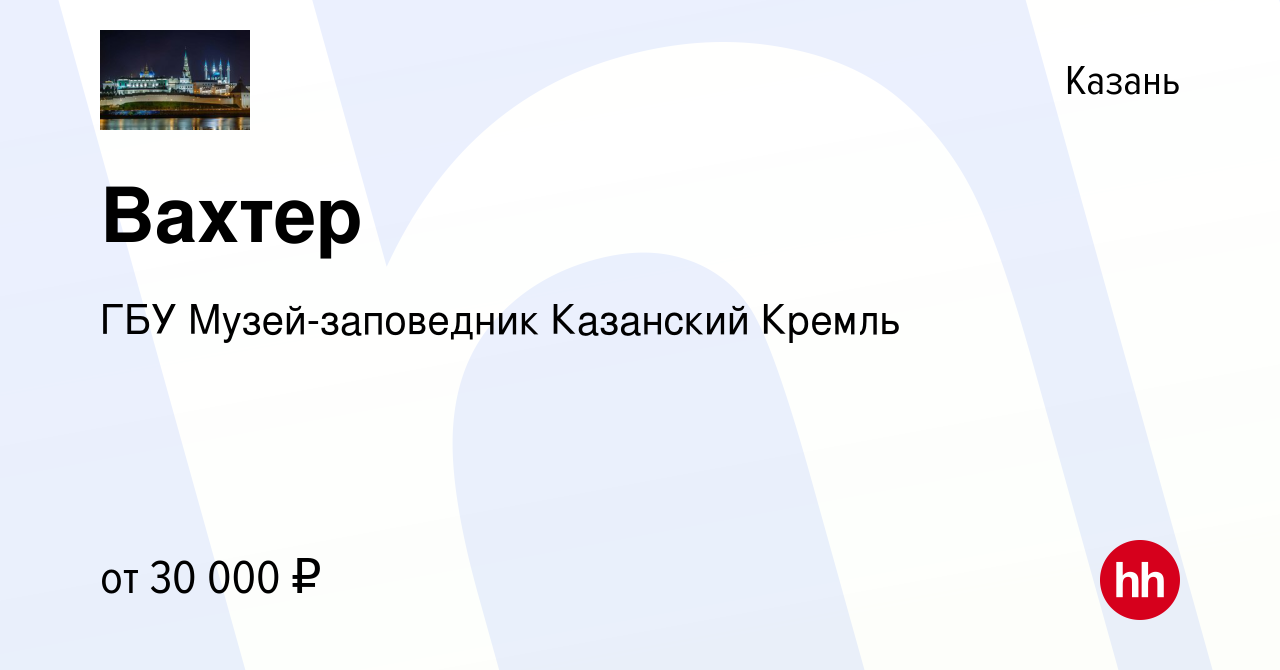 Казань

Вахтер

ГБУ Музей-заповедник Казанский Кремль

от 30 000 ₽

hh